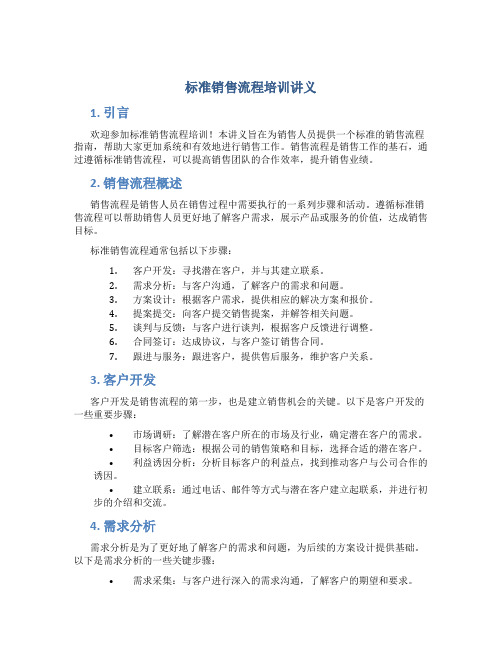 标准销售流程培训讲义

1. 引言

欢迎参加标准销售流程培训！本讲义旨在为销售人员提供一个标准的销售流程指南，帮助大家更加系统和有效地进行销售工作。销售流程是销售工作的基石，通过遵循标准销售流程，可以提高销售团队的合作效率，提升销售业绩。

2. 销售流程概述

销售流程是销售人员在销售过程中需要执行的一系列步骤和活动。遵循标准销售流程可以帮助销售人员更好地了解客户需求，展示产品或服务的价值，达成销售目标。

标准销售流程通常包括以下步骤：

1. 客户开发：寻找潜在客户，并与其建立联系。
2. 需求分析：与客户沟通，了解客户的需求和问题。
3. 方案设计：根据客户需求，提供相应的解决方案和报价。
4. 提案提交：向客户提交销售提案，并解答相关问题。
5. 谈判与反馈：与客户进行谈判，根据客户反馈进行调整。
6. 合同签订：达成协议，与客户签订销售合同。
7. 跟进与服务：跟进客户，提供售后服务，维护客户关系。

3. 客户开发

客户开发是销售流程的第一步，也是建立销售机会的关键。以下是客户开发的一些重要步骤：

• 市场调研：了解潜在客户所在的市场及行业，确定潜在客户的需求。
• 目标客户筛选：根据公司的销售策略和目标，选择合适的潜在客户。
• 利益诱因分析：分析目标客户的利益点，找到推动客户与公司合作的诱因。
• 建立联系：通过电话、邮件等方式与潜在客户建立起联系，并进行初步的介绍和交流。

4. 需求分析

需求分析是为了更好地了解客户的需求和问题，为后续的方案设计提供基础。以下是需求分析的一些关键步骤：

• 需求采集：与客户进行深入的需求沟通，了解客户的期望和要求。